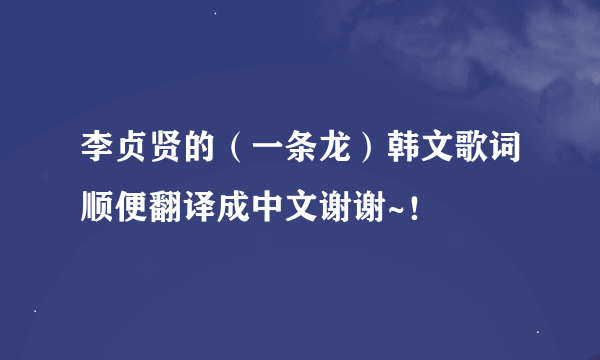 李贞贤的（一条龙）韩文歌词顺便翻译成中文谢谢~！